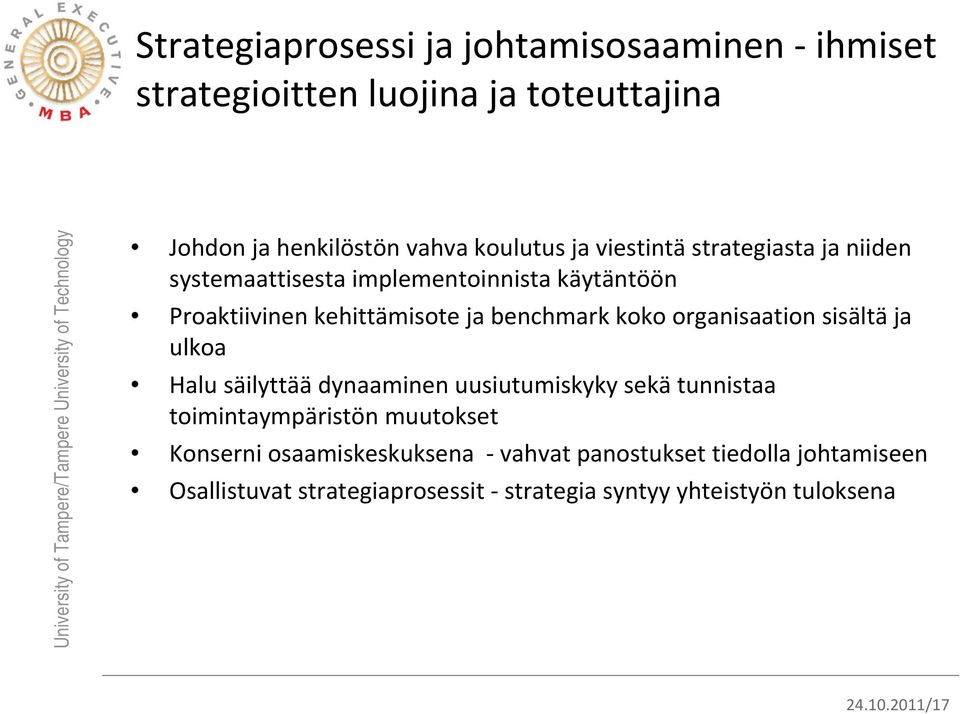 GENERAL EXECUTIVE MBA

Strategiaprosessi ja johtamisosaaminen - ihmiset strategioitten luojina ja toteuttajina

University of Tampere/Tampere University of Technology

• Johdon ja henkilöstön vahva koulutus ja viestintä strategiasta ja niiden systemaattisesta implementoinnista käytäntöön
• Proaktiivinen kehittämisote ja benchmark koko organisaation sisältä ja ulkoa
• Halu säilyttää dynaaminen uusiutumiskyky sekä tunnistaa toimintaympäristön muutokset
• Konserni osaamiskeskuksena - vahvat panostukset tiedolla johtamiseen
• Osallistuvat strategiaprosessit - strategia syntyy yhteistyön tuloksena

24.10.2011/17